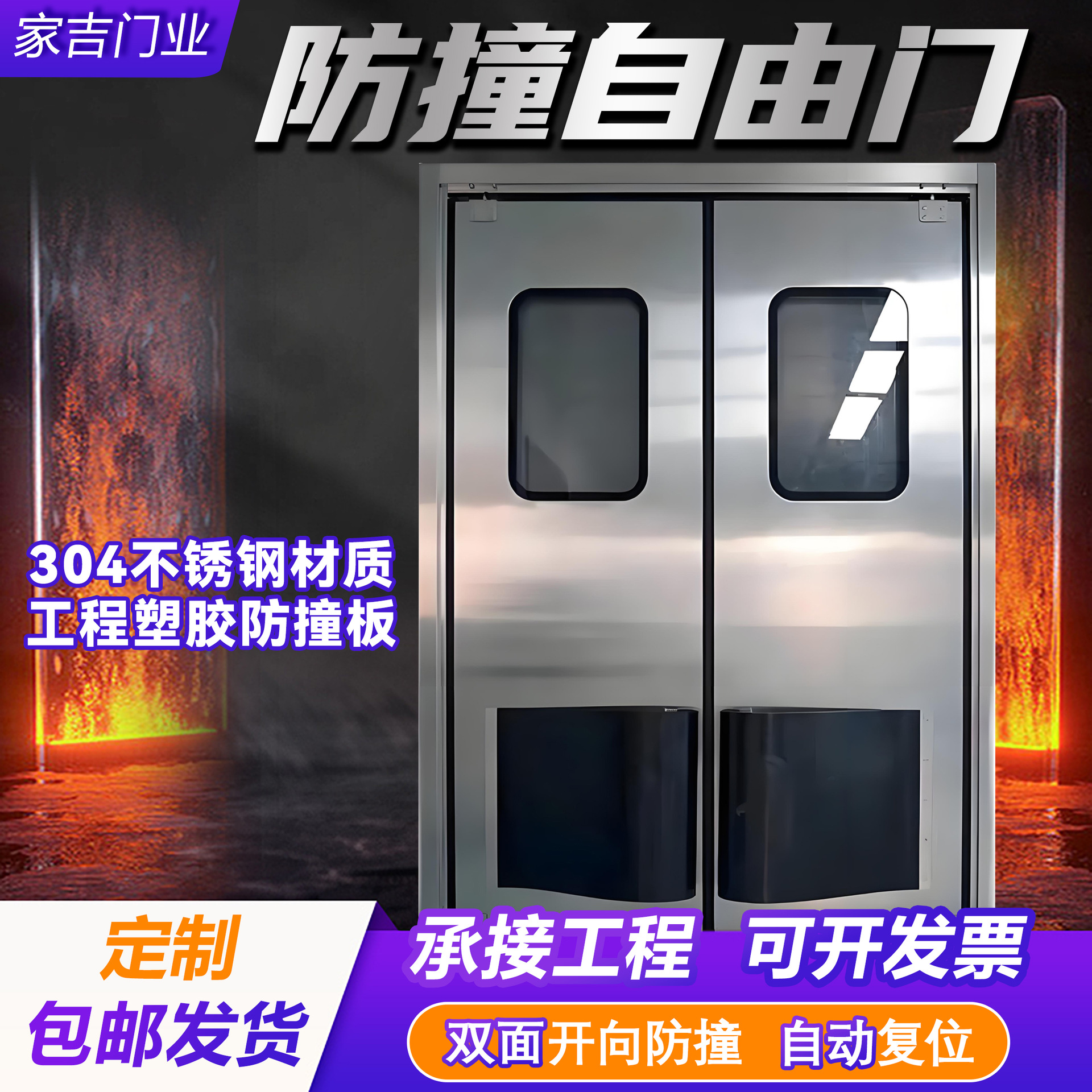 家吉门业

防撞自由门

304不锈钢材质
工程塑胶防撞板

定制
包邮发货

承接工程 可开发票

双面开向防撞 自动复位